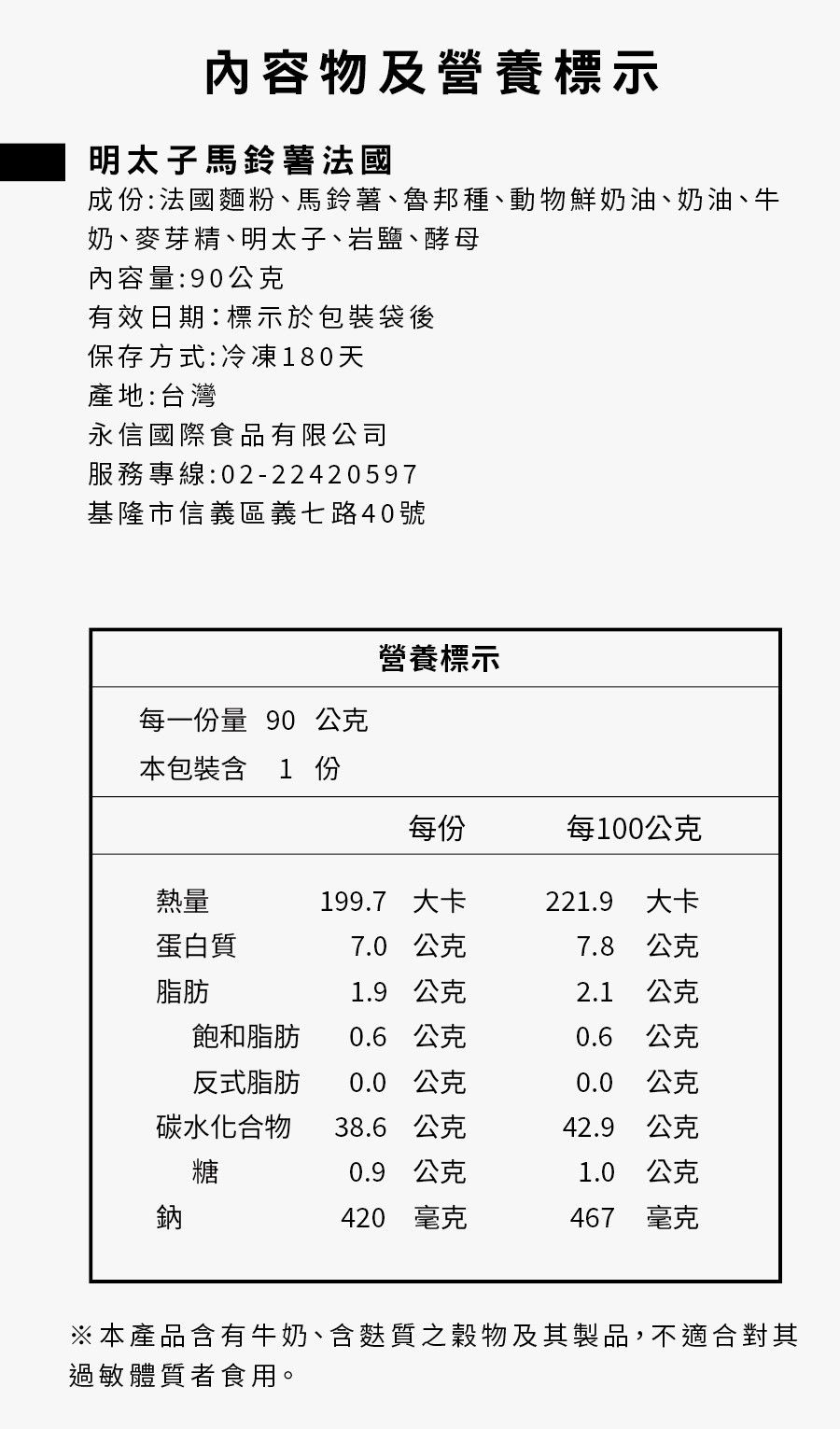 內容物及營養標示

明太子馬鈴薯法國

成份:法國麵粉、馬鈴薯、魯邦種、動物鮮奶油、奶油、牛奶、麥芽精、明太子、岩鹽、酵母

內容量:90公克

有效日期:標示於包裝袋後

保存方式:冷凍180天

產地:台灣

永信國際食品有限公司

服務專線:02-22420597

基隆市信義區義七路40號

營養標示

每一份量 90 公克

本包裝含 1 份

| | 每份 | 每100公克 |
|---|---|---|
| 熱量 | 199.7 大卡 | 221.9 大卡 |
| 蛋白質 | 7.0 公克 | 7.8 公克 |
| 脂肪 | 1.9 公克 | 2.1 公克 |
| 飽和脂肪 | 0.6 公克 | 0.6 公克 |
| 反式脂肪 | 0.0 公克 | 0.0 公克 |
| 碳水化合物 | 38.6 公克 | 42.9 公克 |
| 糖 | 0.9 公克 | 1.0 公克 |
| 鈉 | 420 毫克 | 467 毫克 |

※本產品含有牛奶、含麩質之穀物及其製品，不適合對其過敏體質者食用。